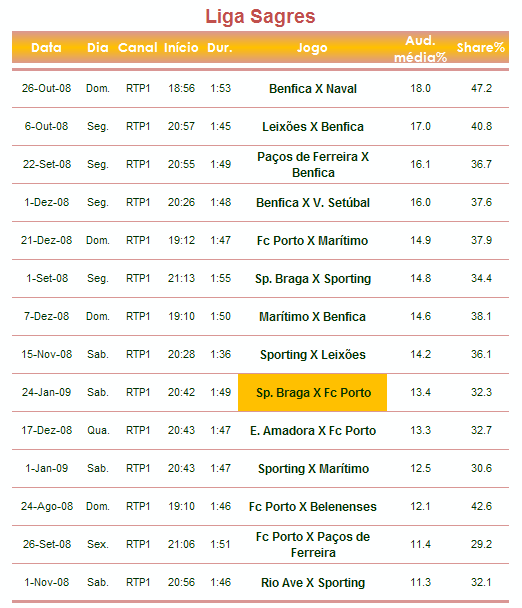 Liga Sagres

| Data | Dia | Canal | Início | Dur. | Jogo | Aud. média% | Share% |
|---|---|---|---|---|---|---|---|
| 26-Out-08 | Dom. | RTP1 | 18:56 | 1:53 | Benfica X Naval | 18.0 | 47.2 |
| 6-Out-08 | Seg. | RTP1 | 20:57 | 1:45 | Leixões X Benfica | 17.0 | 40.8 |
| 22-Set-08 | Seg. | RTP1 | 20:55 | 1:49 | Paços de Ferreira X Benfica | 16.1 | 36.7 |
| 1-Dez-08 | Seg. | RTP1 | 20:26 | 1:48 | Benfica X V. Setúbal | 16.0 | 37.6 |
| 21-Dez-08 | Dom. | RTP1 | 19:12 | 1:47 | Fc Porto X Marítimo | 14.9 | 37.9 |
| 1-Set-08 | Seg. | RTP1 | 21:13 | 1:55 | Sp. Braga X Sporting | 14.8 | 34.4 |
| 7-Dez-08 | Dom. | RTP1 | 19:10 | 1:50 | Marítimo X Benfica | 14.6 | 38.1 |
| 15-Nov-08 | Sab. | RTP1 | 20:28 | 1:36 | Sporting X Leixões | 14.2 | 36.1 |
| 24-Jan-09 | Sab. | RTP1 | 20:42 | 1:49 | Sp. Braga X Fc Porto | 13.4 | 32.3 |
| 17-Dez-08 | Qua. | RTP1 | 20:43 | 1:47 | E. Amadora X Fc Porto | 13.3 | 32.7 |
| 1-Jan-09 | Sab. | RTP1 | 20:43 | 1:47 | Sporting X Marítimo | 12.5 | 30.6 |
| 24-Ago-08 | Dom. | RTP1 | 19:10 | 1:46 | Fc Porto X Belenenses | 12.1 | 42.6 |
| 26-Set-08 | Sex. | RTP1 | 21:06 | 1:51 | Fc Porto X Paços de Ferreira | 11.4 | 29.2 |
| 1-Nov-08 | Sab. | RTP1 | 20:56 | 1:46 | Rio Ave X Sporting | 11.3 | 32.1 |